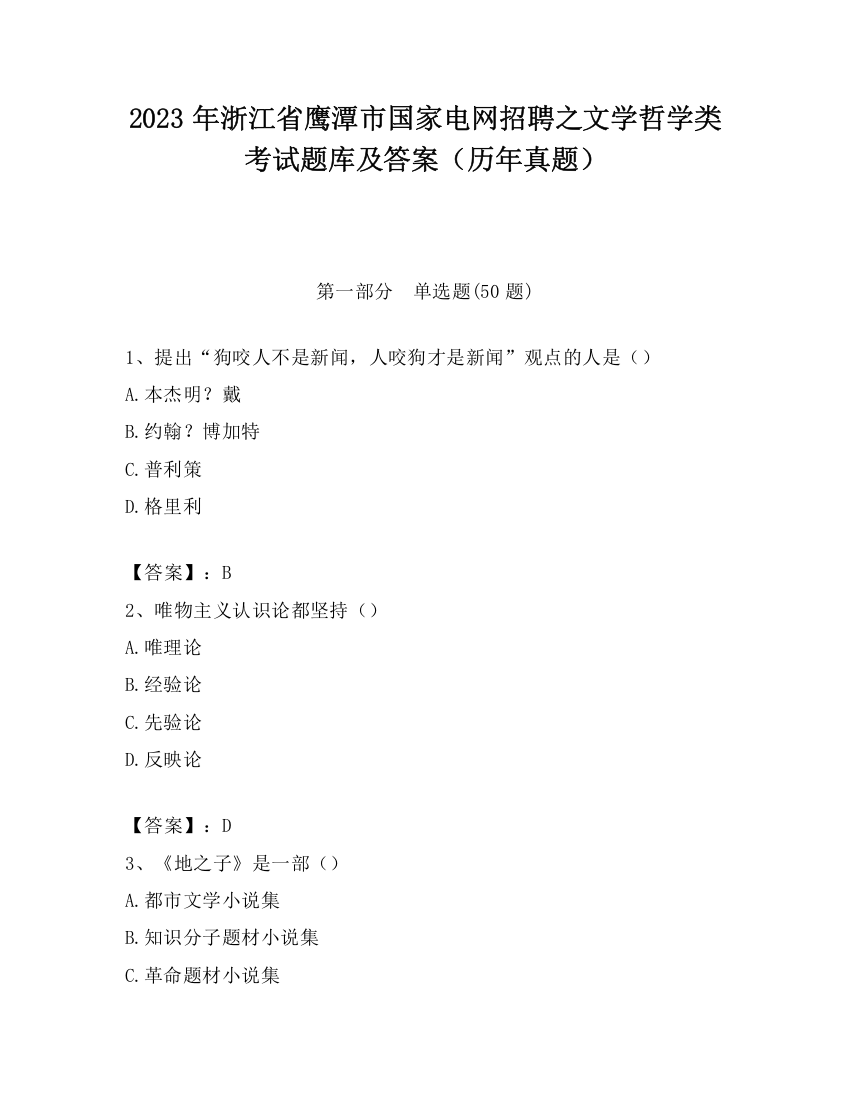 2023 年浙江省鹰潭市国家电网招聘之文学哲学类考试题库及答案（历年真题）

第一部分　单选题(50 题)

1、提出“狗咬人不是新闻，人咬狗才是新闻”观点的人是（）

A.本杰明？戴

B.约翰？博加特

C.普利策

D.格里利

【答案】：B

2、唯物主义认识论都坚持（）

A.唯理论

B.经验论

C.先验论

D.反映论

【答案】：D

3、《地之子》是一部（）

A.都市文学小说集

B.知识分子题材小说集

C.革命题材小说集